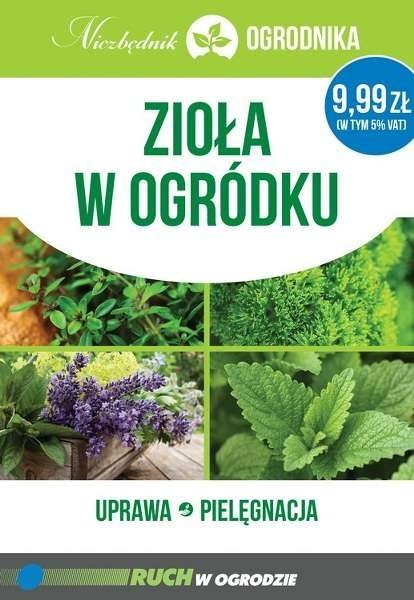 Niezbędnik OGRODNIKA

9,99 ZŁ
(W TYM 5% VAT)

ZIOŁA
W OGRÓDKU

UPRAWA PIELĘGNACJA

RUCH W OGRODZIE